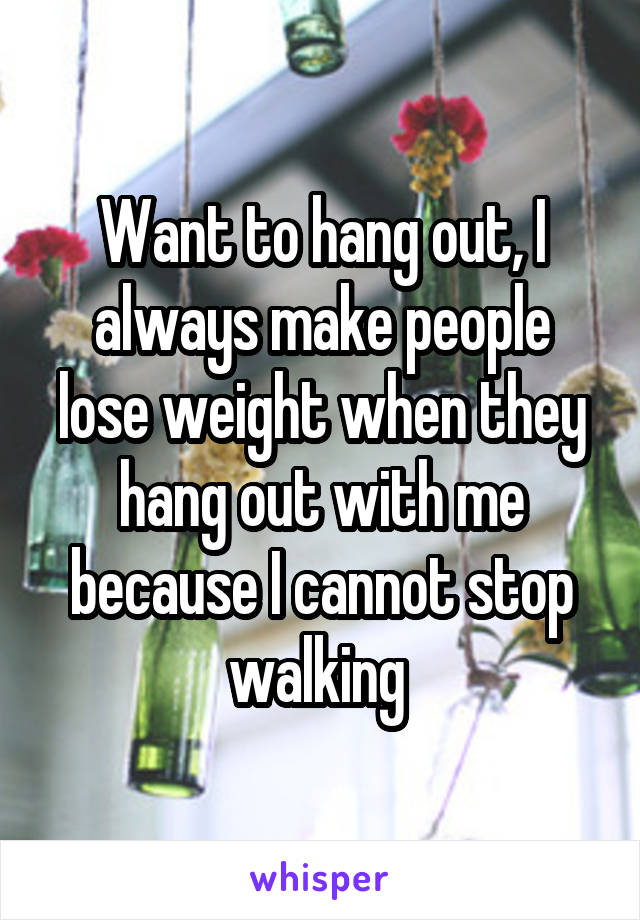 Want to hang out, I always make people lose weight when they hang out with me because I cannot stop walking

whisper